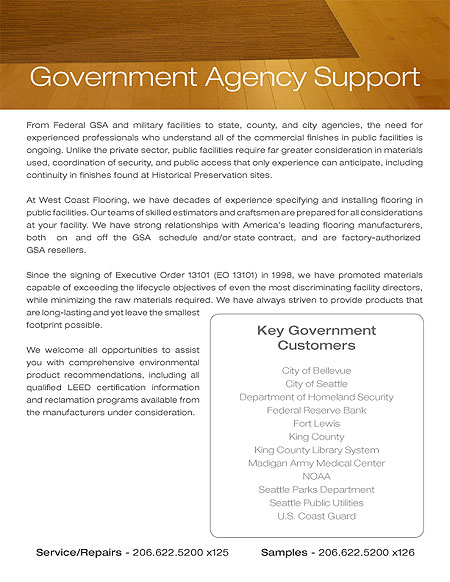 Government Agency Support

From Federal GSA and military facilities to state, county, and city agencies, the need for experienced professionals who understand all of the commercial finishes in public facilities is ongoing. Unlike the private sector, public facilities require far greater consideration in materials used, coordination of security, and public access that only experience can anticipate, including continuity in finishes found at Historical Preservation sites.

At West Coast Flooring, we have decades of experience specifying and installing flooring in public facilities. Our teams of skilled estimators and craftsmen are prepared for all considerations at your facility. We have strong relationships with America's leading flooring manufacturers, both on and off the GSA schedule and/or state contract, and are factory-authorized GSA resellers.

Since the signing of Executive Order 13101 (EO 13101) in 1998, we have promoted materials capable of exceeding the lifecycle objectives of even the most discriminating facility directors, while minimizing the raw materials required. We have always striven to provide products that are long-lasting and yet leave the smallest footprint possible.

We welcome all opportunities to assist you with comprehensive environmental product recommendations, including all qualified LEED certification information and reclamation programs available from the manufacturers under consideration.

Key Government Customers

City of Bellevue
City of Seattle
Department of Homeland Security
Federal Reserve Bank
Fort Lewis
King County
King County Library System
Madigan Army Medical Center
NOAA
Seattle Parks Department
Seattle Public Utilities
U.S. Coast Guard

Service/Repairs - 206.622.5200 x125 Samples - 206.622.5200 x126